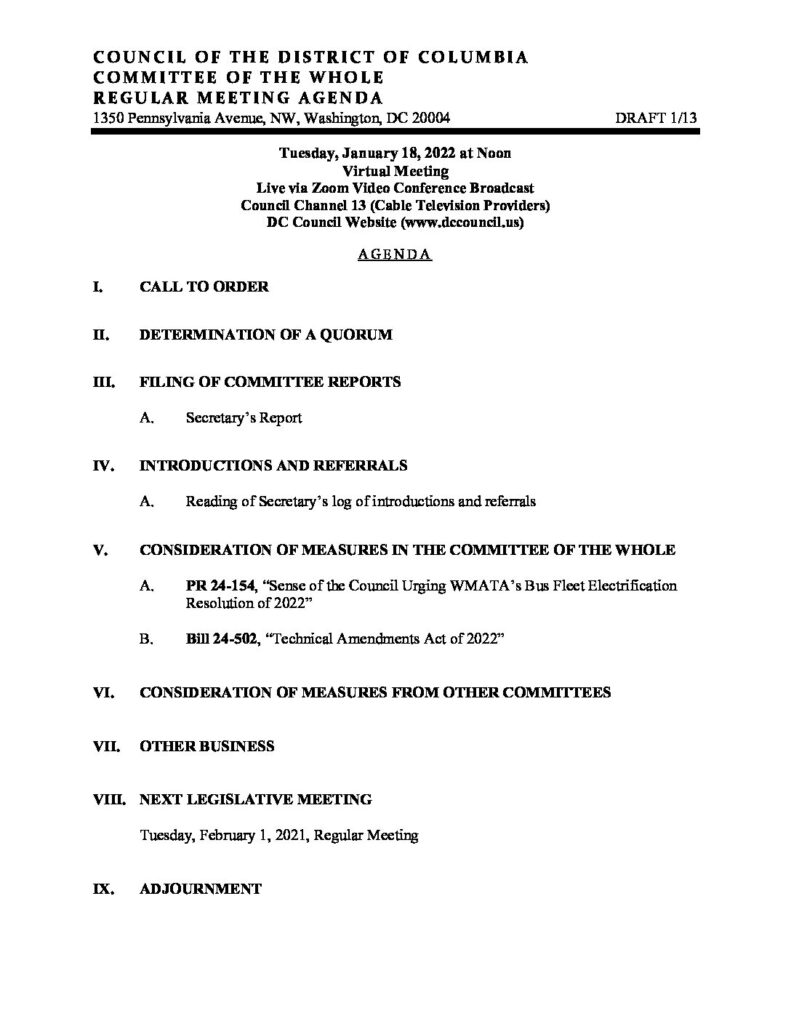 COUNCIL OF THE DISTRICT OF COLUMBIA
COMMITTEE OF THE WHOLE
REGULAR MEETING AGENDA
1350 Pennsylvania Avenue, NW, Washington, DC 20004 DRAFT 1/13

Tuesday, January 18, 2022 at Noon
Virtual Meeting
Live via Zoom Video Conference Broadcast
Council Channel 13 (Cable Television Providers)
DC Council Website (www.dccouncil.us)

AGENDA

I. CALL TO ORDER

II. DETERMINATION OF A QUORUM

III. FILING OF COMMITTEE REPORTS

A. Secretary's Report

IV. INTRODUCTIONS AND REFERRALS

A. Reading of Secretary's log of introductions and referrals

V. CONSIDERATION OF MEASURES IN THE COMMITTEE OF THE WHOLE

A. PR 24-154, "Sense of the Council Urging WMATA's Bus Fleet Electrification Resolution of 2022"

B. Bill 24-502, "Technical Amendments Act of 2022"

VI. CONSIDERATION OF MEASURES FROM OTHER COMMITTEES

VII. OTHER BUSINESS

VIII. NEXT LEGISLATIVE MEETING

Tuesday, February 1, 2021, Regular Meeting

IX. ADJOURNMENT